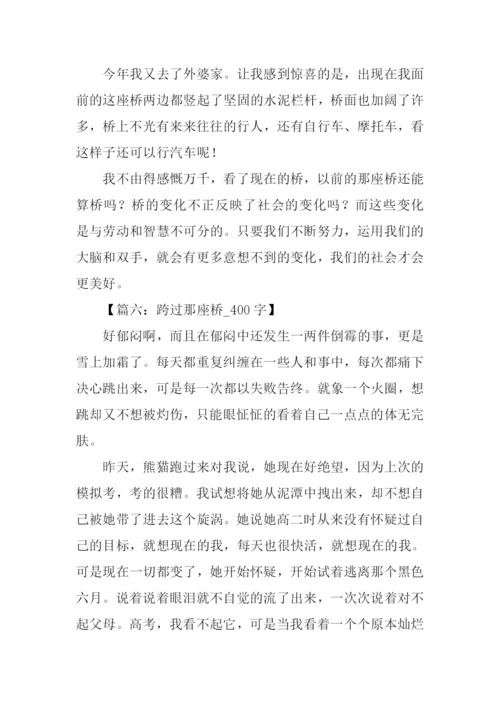 今年我又去了外婆家。让我感到惊喜的是，出现在我面前的这座桥两边都竖起了坚固的水泥栏杆，桥面也加阔了许多，桥上不光有来来往往的行人，还有自行车、摩托车，看这样子还可以行汽车呢！

我不由得感慨万千，看了现在的桥，以前的那座桥还能算桥吗？桥的变化不正反映了社会的变化吗？而这些变化是与劳动和智慧不可分的。只要我们不断努力，运用我们的大脑和双手，就会有更多意想不到的变化，我们的社会才会更美好。

【篇六：跨过那座桥_400 字】

好郁闷啊，而且在郁闷中还发生一两件倒霉的事，更是雪上加霜了。每天都重复纠缠在一些人和事中，每次都痛下决心跳出来，可是每一次都以失败告终。就象一个火圈，想跳却又不想被灼伤，只能眼怔怔的看着自己一点点的体无完肤。

昨天，熊猫跑过来对我说，她现在好绝望，因为上次的模拟考，考的很糟。我试想将她从泥潭中拽出来，却不想自己被她带了进去这个旋涡。她说她高二时从来没有怀疑过自己的目标，就想现在的我，每天也很快活，就想现在的我。可是现在一切都变了，她开始怀疑，开始试着逃离那个黑色六月。说着说着眼泪就不自觉的流了出来，一次次说着对不起父母。高考，我看不起它，可是当我看着一个个原本灿烂